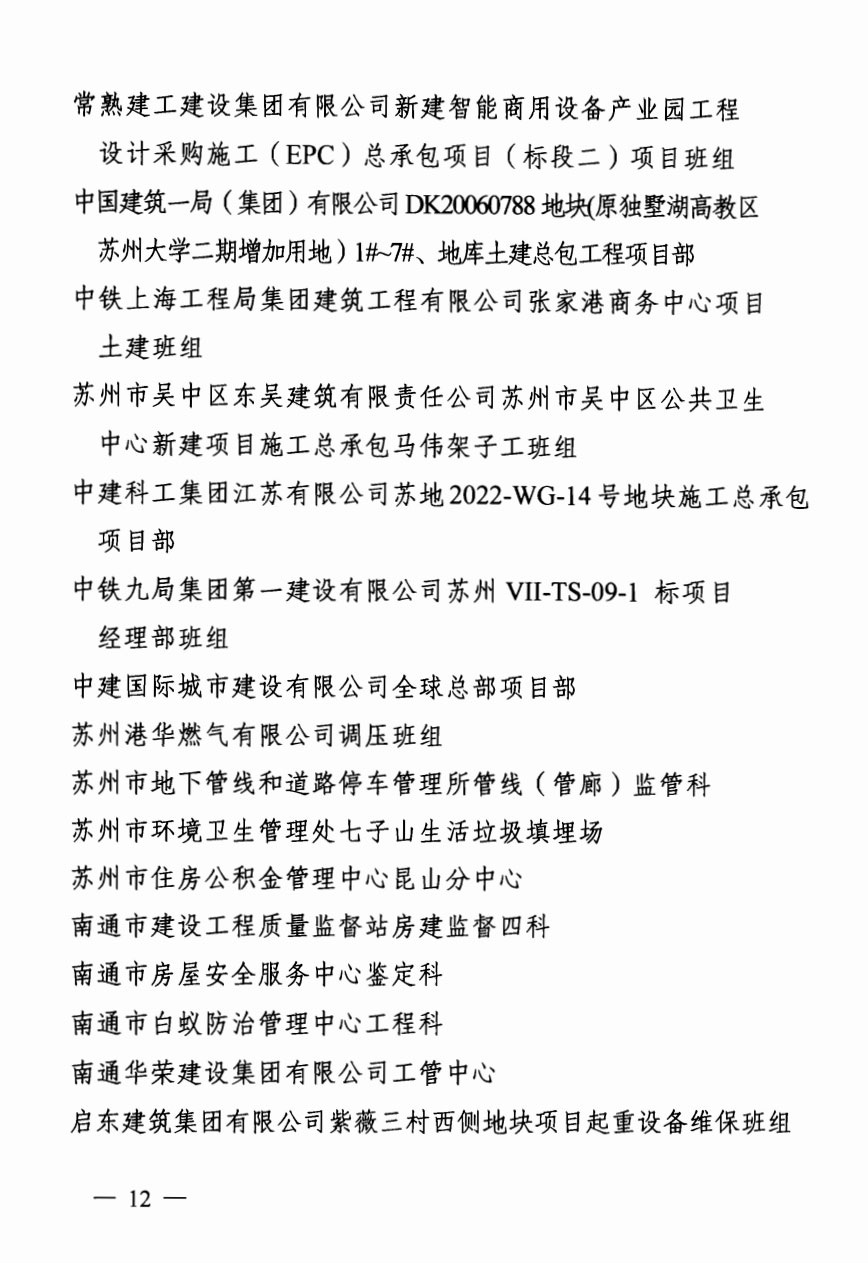 常熟建工建设集团有限公司新建智能商用设备产业园工程设计采购施工（EPC）总承包项目（标段二）项目班组

中国建筑一局（集团）有限公司DK20060788地块(原独墅湖高教区苏州大学二期增加用地）1#~7#、地库土建总包工程项目部

中铁上海工程局集团建筑工程有限公司张家港商务中心项目土建班组

苏州市吴中区东吴建筑有限责任公司苏州市吴中区公共卫生中心新建项目施工总承包马伟架子工班组

中建科工集团江苏有限公司苏地2022-WG-14号地块施工总承包项目部

中铁九局集团第一建设有限公司苏州 VII-TS-09-1 标项目经理部班组

中建国际城市建设有限公司全球总部项目部

苏州港华燃气有限公司调压班组

苏州市地下管线和道路停车管理所管线（管廊）监管科

苏州市环境卫生管理处七子山生活垃圾填埋场

苏州市住房公积金管理中心昆山分中心

南通市建设工程质量监督站房建监督四科

南通市房屋安全服务中心鉴定科

南通市白蚁防治管理中心工程科

南通华荣建设集团有限公司工管中心

启东建筑集团有限公司紫薇三村西侧地块项目起重设备维保班组

— 12 —